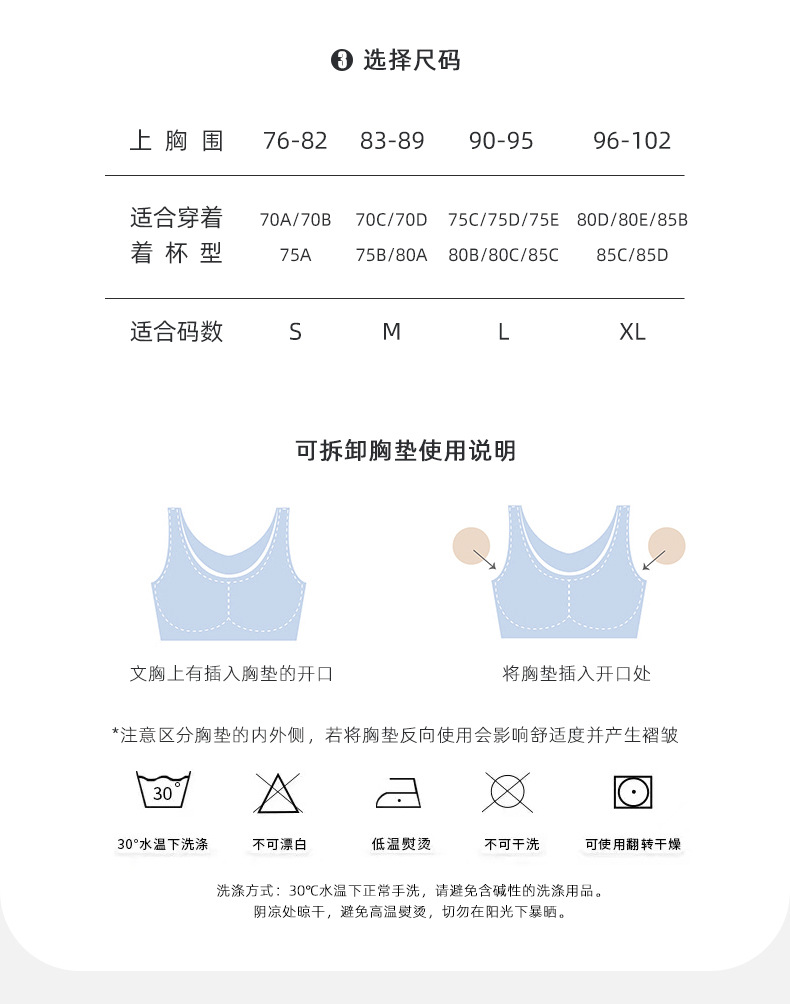 ❸ 选择尺码

| 上胸围 | 76-82 | 83-89 | 90-95 | 96-102 |
|---|---|---|---|---|
| 适合穿着 着杯型 | 70A/70B 75A | 70C/70D 75B/80A | 75C/75D/75E 80B/80C/85C | 80D/80E/85B 85C/85D |
| 适合码数 | S | M | L | XL |

可拆卸胸垫使用说明

文胸上有插入胸垫的开口

将胸垫插入开口处

*注意区分胸垫的内外侧，若将胸垫反向使用会影响舒适度并产生褶皱

30°

30°水温下洗涤

不可漂白

低温熨烫

不可干洗

可使用翻转干燥

洗涤方式：30℃水温下正常手洗，请避免含碱性的洗涤用品。
阴凉处晾干，避免高温熨烫，切勿在阳光下暴晒。